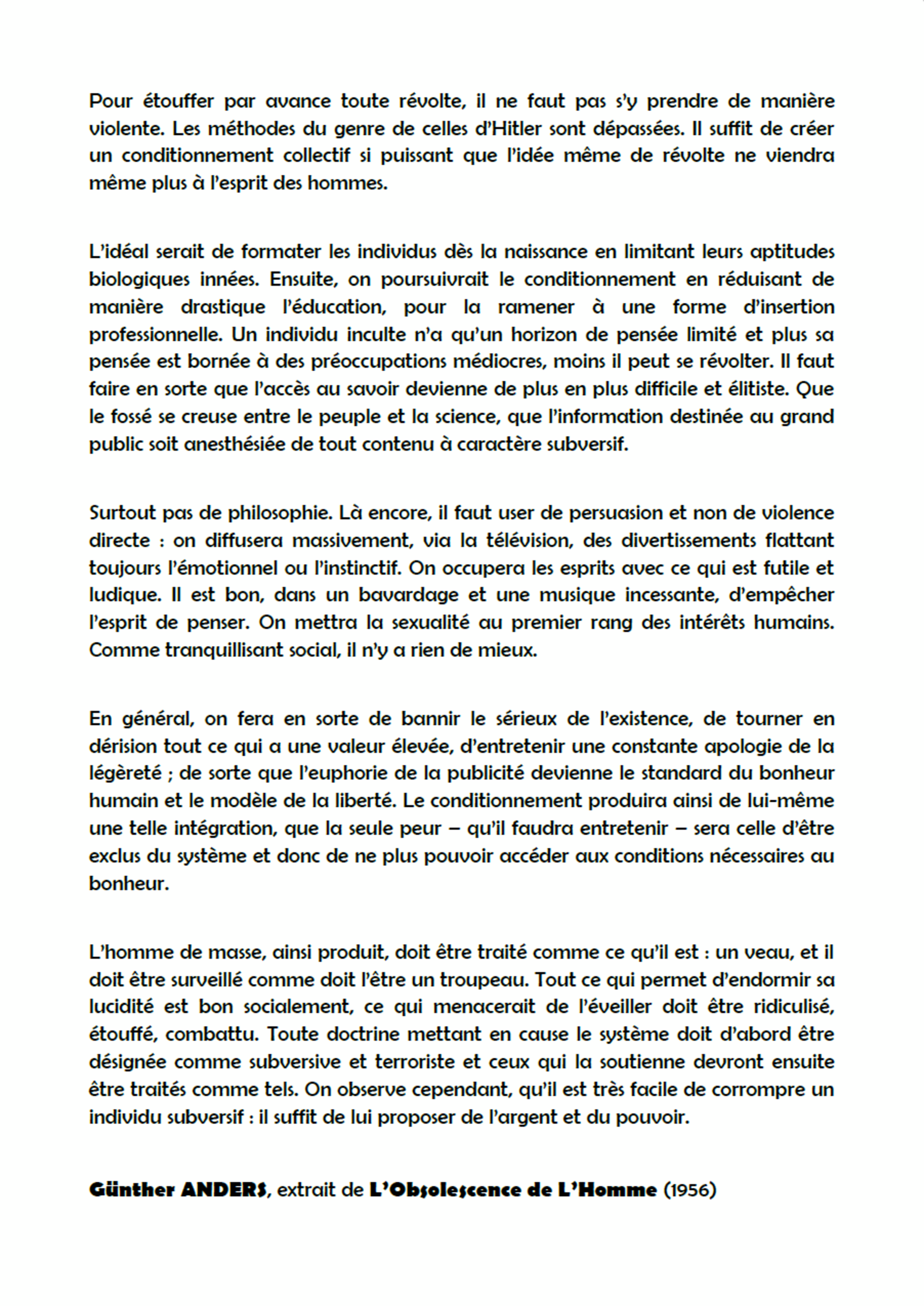 Pour étouffer par avance toute révolte, il ne faut pas s'y prendre de manière violente. Les méthodes du genre de celles d'Hitler sont dépassées. Il suffit de créer un conditionnement collectif si puissant que l'idée même de révolte ne viendra même plus à l'esprit des hommes.

L'idéal serait de formater les individus dès la naissance en limitant leurs aptitudes biologiques innées. Ensuite, on poursuivrait le conditionnement en réduisant de manière drastique l'éducation, pour la ramener à une forme d'insertion professionnelle. Un individu inculte n'a qu'un horizon de pensée limité et plus sa pensée est bornée à des préoccupations médiocres, moins il peut se révolter. Il faut faire en sorte que l'accès au savoir devienne de plus en plus difficile et élitiste. Que le fossé se creuse entre le peuple et la science, que l'information destinée au grand public soit anesthésiée de tout contenu à caractère subversif.

Surtout pas de philosophie. Là encore, il faut user de persuasion et non de violence directe : on diffusera massivement, via la télévision, des divertissements flattant toujours l'émotionnel ou l'instinctif. On occupera les esprits avec ce qui est futile et ludique. Il est bon, dans un bavardage et une musique incessante, d'empêcher l'esprit de penser. On mettra la sexualité au premier rang des intérêts humains. Comme tranquillisant social, il n'y a rien de mieux.

En général, on fera en sorte de bannir le sérieux de l'existence, de tourner en dérision tout ce qui a une valeur élevée, d'entretenir une constante apologie de la légèreté ; de sorte que l'euphorie de la publicité devienne le standard du bonheur humain et le modèle de la liberté. Le conditionnement produira ainsi de lui-même une telle intégration, que la seule peur – qu'il faudra entretenir – sera celle d'être exclus du système et donc de ne plus pouvoir accéder aux conditions nécessaires au bonheur.

L'homme de masse, ainsi produit, doit être traité comme ce qu'il est : un veau, et il doit être surveillé comme doit l'être un troupeau. Tout ce qui permet d'endormir sa lucidité est bon socialement, ce qui menacerait de l'éveiller doit être ridiculisé, étouffé, combattu. Toute doctrine mettant en cause le système doit d'abord être désignée comme subversive et terroriste et ceux qui la soutienne devront ensuite être traités comme tels. On observe cependant, qu'il est très facile de corrompre un individu subversif : il suffit de lui proposer de l'argent et du pouvoir.

Günther ANDERS, extrait de L'Obsolescence de L'Homme (1956)